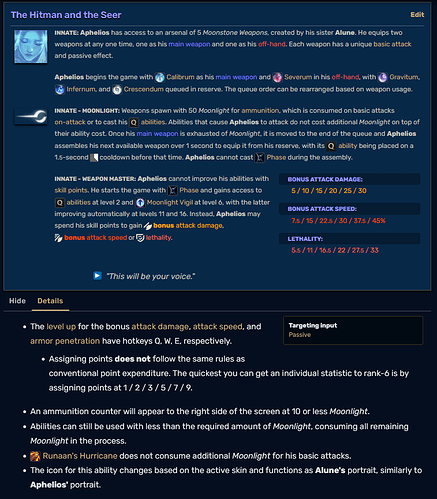 The Hitman and the Seer

Edit

INNATE: Aphelios has access to an arsenal of 5 Moonstone Weapons, created by his sister Alune. He equips two weapons at any one time, one as his main weapon and one as his off-hand. Each weapon has a unique basic attack and passive effect.

Aphelios begins the game with Calibrum as his main weapon and Severum in his off-hand, with Gravitum, Infernum, and Crescendum queued in reserve. The queue order can be rearranged based on weapon usage.

INNATE - MOONLIGHT: Weapons spawn with 50 Moonlight for ammunition, which is consumed on basic attacks on-attack or to cast his Q abilities. Abilities that cause Aphelios to attack do not cost additional Moonlight on top of their ability cost. Once his main weapon is exhausted of Moonlight, it is moved to the end of the queue and Aphelios assembles his next available weapon over 1 second to equip it from his reserve, with its Q ability being placed on a 1.5-second cooldown before that time. Aphelios cannot cast Phase during the assembly.

INNATE - WEAPON MASTER: Aphelios cannot improve his abilities with skill points. He starts the game with Phase and gains access to Q abilities at level 2 and Moonlight Vigil at level 6, with the latter improving automatically at levels 11 and 16. Instead, Aphelios may spend his skill points to gain bonus attack damage, bonus attack speed or lethality.

BONUS ATTACK DAMAGE:
5 / 10 / 15 / 20 / 25 / 30

BONUS ATTACK SPEED:
7.5 / 15 / 22.5 / 30 / 37.5 / 45%

LETHALITY:
5.5 / 11 / 16.5 / 22 / 27.5 / 33

"This will be your voice."

Hide Details

Targeting input
Passive

• The level up for the bonus attack damage, attack speed, and armor penetration have hotkeys Q, W, E, respectively.
 • Assigning points does not follow the same rules as conventional point expenditure. The quickest you can get an individual statistic to rank-6 is by assigning points at 1 / 2 / 3 / 5 / 7 / 9.
• An ammunition counter will appear to the right side of the screen at 10 or less Moonlight.
• Abilities can still be used with less than the required amount of Moonlight, consuming all remaining Moonlight in the process.
• Runaan's Hurricane does not consume additional Moonlight for his basic attacks.
• The icon for this ability changes based on the active skin and functions as Alune's portrait, similarly to Aphelios' portrait.